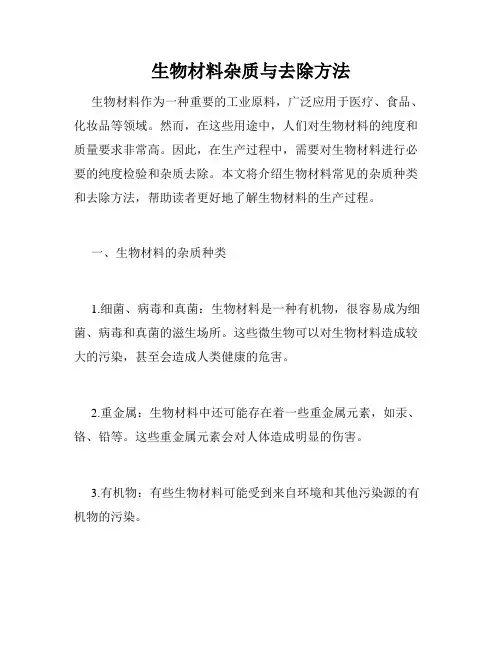 生物材料杂质与去除方法

生物材料作为一种重要的工业原料，广泛应用于医疗、食品、化妆品等领域。然而，在这些用途中，人们对生物材料的纯度和质量要求非常高。因此，在生产过程中，需要对生物材料进行必要的纯度检验和杂质去除。本文将介绍生物材料常见的杂质种类和去除方法，帮助读者更好地了解生物材料的生产过程。

一、生物材料的杂质种类

1.细菌、病毒和真菌：生物材料是一种有机物，很容易成为细菌、病毒和真菌的滋生场所。这些微生物可以对生物材料造成较大的污染，甚至会造成人类健康的危害。

2.重金属：生物材料中还可能存在着一些重金属元素，如汞、铬、铅等。这些重金属元素会对人体造成明显的伤害。

3.有机物：有些生物材料可能受到来自环境和其他污染源的有机物的污染。